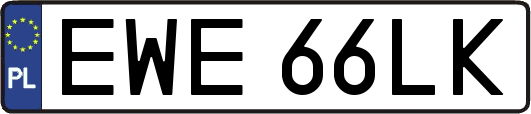 PL

EWE 66LK